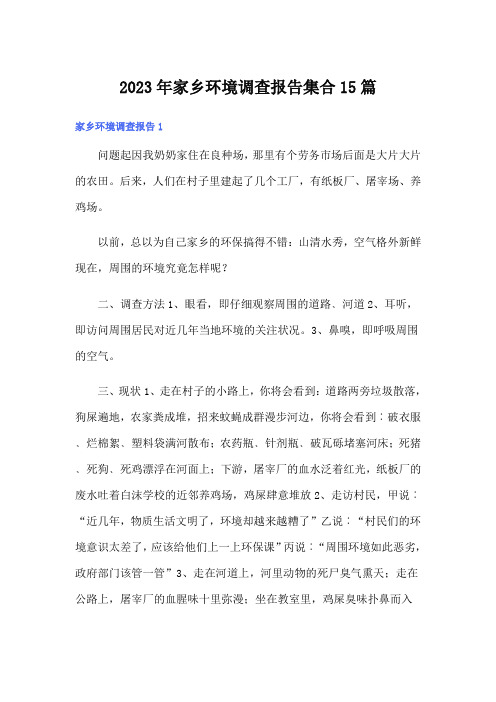 2023年家乡环境调查报告集合15篇

家乡环境调查报告1

问题起因我奶奶家住在良种场，那里有个劳务市场后面是大片大片的农田。后来，人们在村子里建起了几个工厂，有纸板厂、屠宰场、养鸡场。

以前，总以为自己家乡的环保搞得不错：山清水秀，空气格外新鲜现在，周围的环境究竟怎样呢？

二、调查方法1、眼看，即仔细观察周围的道路、河道2、耳听，即访问周围居民对近几年当地环境的关注状况。3、鼻嗅，即呼吸周围的空气。

三、现状1、走在村子的小路上，你将会看到：道路两旁垃圾散落，狗屎遍地，农家粪成堆，招来蚊蝇成群漫步河边，你将会看到：破衣服、烂棉絮、塑料袋满河散布；农药瓶、针剂瓶、破瓦砾堵塞河床；死猪、死狗、死鸡漂浮在河面上；下游，屠宰厂的血水泛着红光，纸板厂的废水吐着白沫学校的近邻养鸡场，鸡屎肆意堆放2、走访村民，甲说：“近几年，物质生活文明了，环境却越来越糟了”乙说：“村民们的环境意识太差了，应该给他们上一上环保课”丙说：“周围环境如此恶劣，政府部门该管一管”3、走在河道上，河里动物的死尸臭气熏天；走在公路上，屠宰厂的血腥味十里弥漫；坐在教室里，鸡屎臭味扑鼻而入